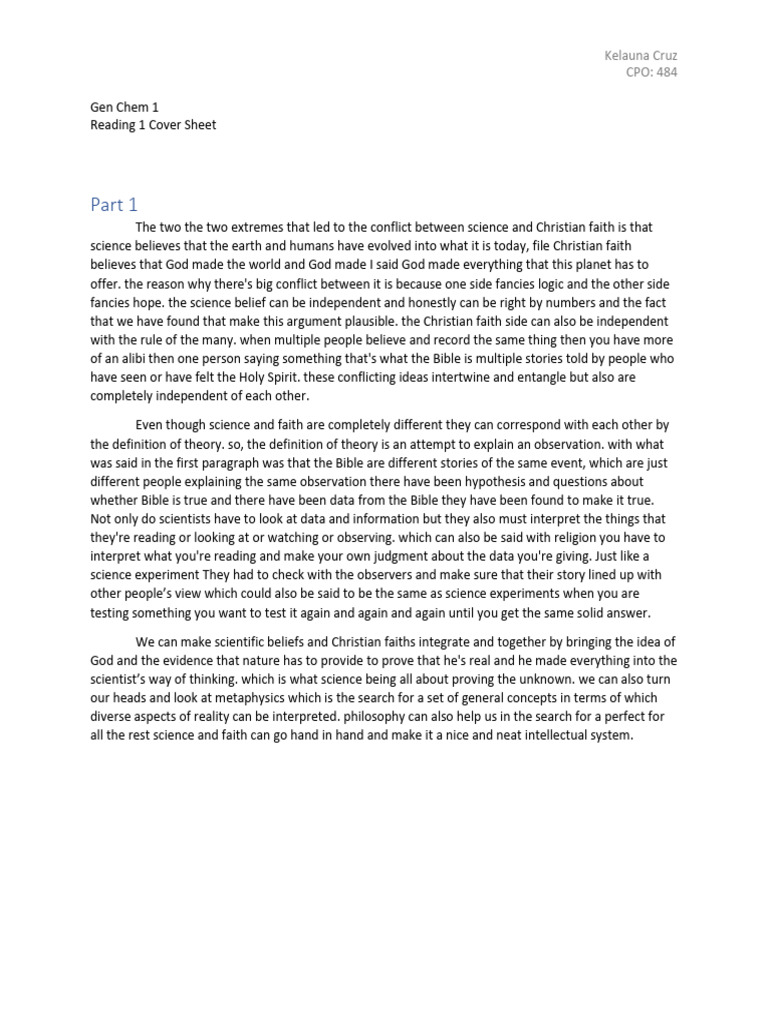 Kelauna Cruz
CPO: 484

Gen Chem 1
Reading 1 Cover Sheet

Part 1

The two the two extremes that led to the conflict between science and Christian faith is that science believes that the earth and humans have evolved into what it is today, file Christian faith believes that God made the world and God made I said God made everything that this planet has to offer. the reason why there's big conflict between it is because one side fancies logic and the other side fancies hope. the science belief can be independent and honestly can be right by numbers and the fact that we have found that make this argument plausible. the Christian faith side can also be independent with the rule of the many. when multiple people believe and record the same thing then you have more of an alibi then one person saying something that's what the Bible is multiple stories told by people who have seen or have felt the Holy Spirit. these conflicting ideas intertwine and entangle but also are completely independent of each other.

Even though science and faith are completely different they can correspond with each other by the definition of theory. so, the definition of theory is an attempt to explain an observation. with what was said in the first paragraph was that the Bible are different stories of the same event, which are just different people explaining the same observation there have been hypothesis and questions about whether Bible is true and there have been data from the Bible they have been found to make it true. Not only do scientists have to look at data and information but they also must interpret the things that they're reading or looking at or watching or observing. which can also be said with religion you have to interpret what you're reading and make your own judgment about the data you're giving. Just like a science experiment They had to check with the observers and make sure that their story lined up with other people's view which could also be said to be the same as science experiments when you are testing something you want to test it again and again and again until you get the same solid answer.

We can make scientific beliefs and Christian faiths integrate and together by bringing the idea of God and the evidence that nature has to provide to prove that he's real and he made everything into the scientist's way of thinking. which is what science being all about proving the unknown. we can also turn our heads and look at metaphysics which is the search for a set of general concepts in terms of which diverse aspects of reality can be interpreted. philosophy can also help us in the search for a perfect for all the rest science and faith can go hand in hand and make it a nice and neat intellectual system.